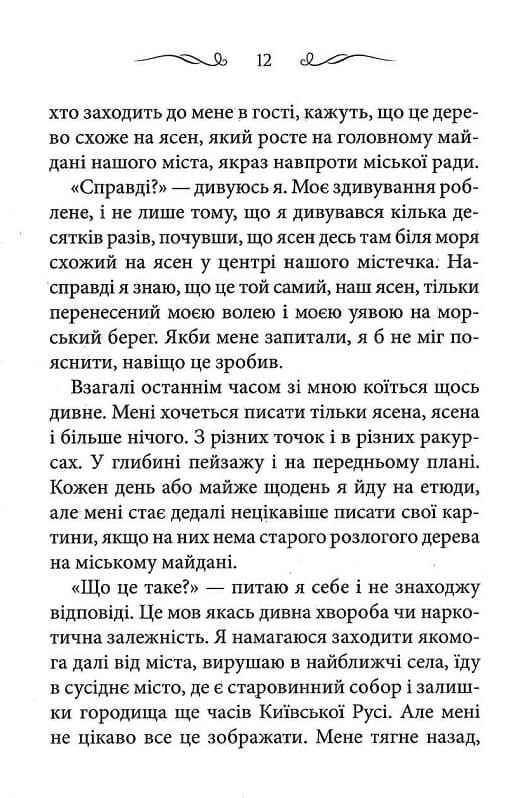 12

хто заходить до мене в гості, кажуть, що це дерево схоже на ясен, який росте на головному майдані нашого міста, якраз навпроти міської ради.

«Справді?» — дивуюсь я. Моє здивування роблене, і не лише тому, що я дивувався кілька десятків разів, почувши, що ясен десь там біля моря схожий на ясен у центрі нашого містечка. Насправді я знаю, що це той самий, наш ясен, тільки перенесений моєю волею і моєю уявою на морський берег. Якби мене запитали, я б не міг пояснити, навіщо це зробив.

Взагалі останнім часом зі мною коїться щось дивне. Мені хочеться писати тільки ясена, ясена і більше нічого. З різних точок і в різних ракурсах. У глибині пейзажу і на передньому плані. Кожен день або майже щодень я йду на етюди, але мені стає дедалі нецікавіше писати свої картини, якщо на них нема старого розлогого дерева на міському майдані.

«Що це таке?» — питаю я себе і не знаходжу відповіді. Це мов якась дивна хвороба чи наркотична залежність. Я намагаюся заходити якомога далі від міста, вирушаю в найближчі села, їду в сусіднє місто, де є старовинний собор і залишки городища ще часів Київської Русі. Але мені не цікаво все це зображати. Мене тягне назад,